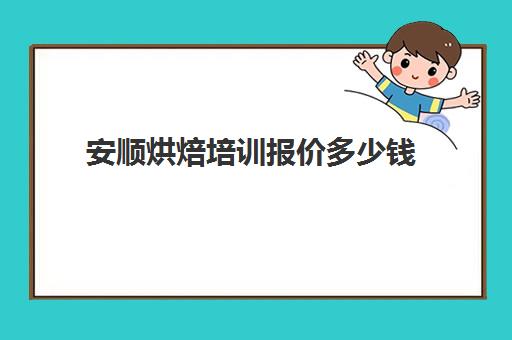 安顺烘焙培训报价多少钱